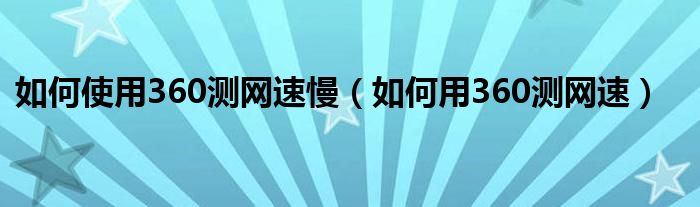 如何使用360测网速慢（如何用360测网速）